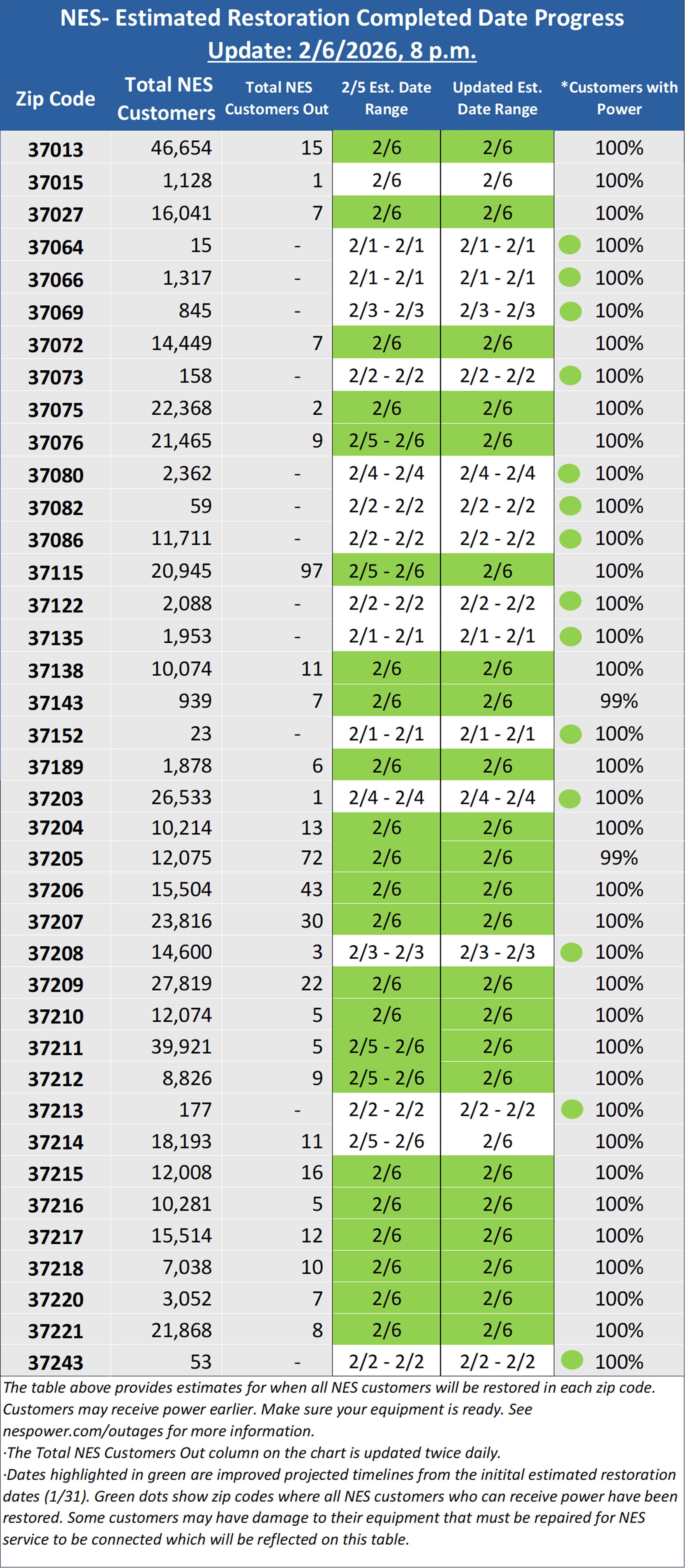 NES- Estimated Restoration Completed Date Progress
Update: 2/6/2026, 8 p.m.

| Zip Code | Total NES Customers | Total NES Customers Out | 2/5 Est. Date Range | Updated Est. Date Range | *Customers with Power |
|---|---|---|---|---|---|
| 37013 | 46,654 | 15 | 2/6 | 2/6 | 100% |
| 37015 | 1,128 | 1 | 2/6 | 2/6 | 100% |
| 37027 | 16,041 | 7 | 2/6 | 2/6 | 100% |
| 37064 | 15 | - | 2/1 - 2/1 | 2/1 - 2/1 | 100% |
| 37066 | 1,317 | - | 2/1 - 2/1 | 2/1 - 2/1 | 100% |
| 37069 | 845 | - | 2/3 - 2/3 | 2/3 - 2/3 | 100% |
| 37072 | 14,449 | 7 | 2/6 | 2/6 | 100% |
| 37073 | 158 | - | 2/2 - 2/2 | 2/2 - 2/2 | 100% |
| 37075 | 22,368 | 2 | 2/6 | 2/6 | 100% |
| 37076 | 21,465 | 9 | 2/5 - 2/6 | 2/6 | 100% |
| 37080 | 2,362 | - | 2/4 - 2/4 | 2/4 - 2/4 | 100% |
| 37082 | 59 | - | 2/2 - 2/2 | 2/2 - 2/2 | 100% |
| 37086 | 11,711 | - | 2/2 - 2/2 | 2/2 - 2/2 | 100% |
| 37115 | 20,945 | 97 | 2/5 - 2/6 | 2/6 | 100% |
| 37122 | 2,088 | - | 2/2 - 2/2 | 2/2 - 2/2 | 100% |
| 37135 | 1,953 | - | 2/1 - 2/1 | 2/1 - 2/1 | 100% |
| 37138 | 10,074 | 11 | 2/6 | 2/6 | 100% |
| 37143 | 939 | 7 | 2/6 | 2/6 | 99% |
| 37152 | 23 | - | 2/1 - 2/1 | 2/1 - 2/1 | 100% |
| 37189 | 1,878 | 6 | 2/6 | 2/6 | 100% |
| 37203 | 26,533 | 1 | 2/4 - 2/4 | 2/4 - 2/4 | 100% |
| 37204 | 10,214 | 13 | 2/6 | 2/6 | 100% |
| 37205 | 12,075 | 72 | 2/6 | 2/6 | 99% |
| 37206 | 15,504 | 43 | 2/6 | 2/6 | 100% |
| 37207 | 23,816 | 30 | 2/6 | 2/6 | 100% |
| 37208 | 14,600 | 3 | 2/3 - 2/3 | 2/3 - 2/3 | 100% |
| 37209 | 27,819 | 22 | 2/6 | 2/6 | 100% |
| 37210 | 12,074 | 5 | 2/6 | 2/6 | 100% |
| 37211 | 39,921 | 5 | 2/5 - 2/6 | 2/6 | 100% |
| 37212 | 8,826 | 9 | 2/5 - 2/6 | 2/6 | 100% |
| 37213 | 177 | - | 2/2 - 2/2 | 2/2 - 2/2 | 100% |
| 37214 | 18,193 | 11 | 2/5 - 2/6 | 2/6 | 100% |
| 37215 | 12,008 | 16 | 2/6 | 2/6 | 100% |
| 37216 | 10,281 | 5 | 2/6 | 2/6 | 100% |
| 37217 | 15,514 | 12 | 2/6 | 2/6 | 100% |
| 37218 | 7,038 | 10 | 2/6 | 2/6 | 100% |
| 37220 | 3,052 | 7 | 2/6 | 2/6 | 100% |
| 37221 | 21,868 | 8 | 2/6 | 2/6 | 100% |
| 37243 | 53 | - | 2/2 - 2/2 | 2/2 - 2/2 | 100% |

The table above provides estimates for when all NES customers will be restored in each zip code. Customers may receive power earlier. Make sure your equipment is ready. See nespower.com/outages for more information.
·The Total NES Customers Out column on the chart is updated twice daily.
·Dates highlighted in green are improved projected timelines from the initital estimated restoration dates (1/31). Green dots show zip codes where all NES customers who can receive power have been restored. Some customers may have damage to their equipment that must be repaired for NES service to be connected which will be reflected on this table.